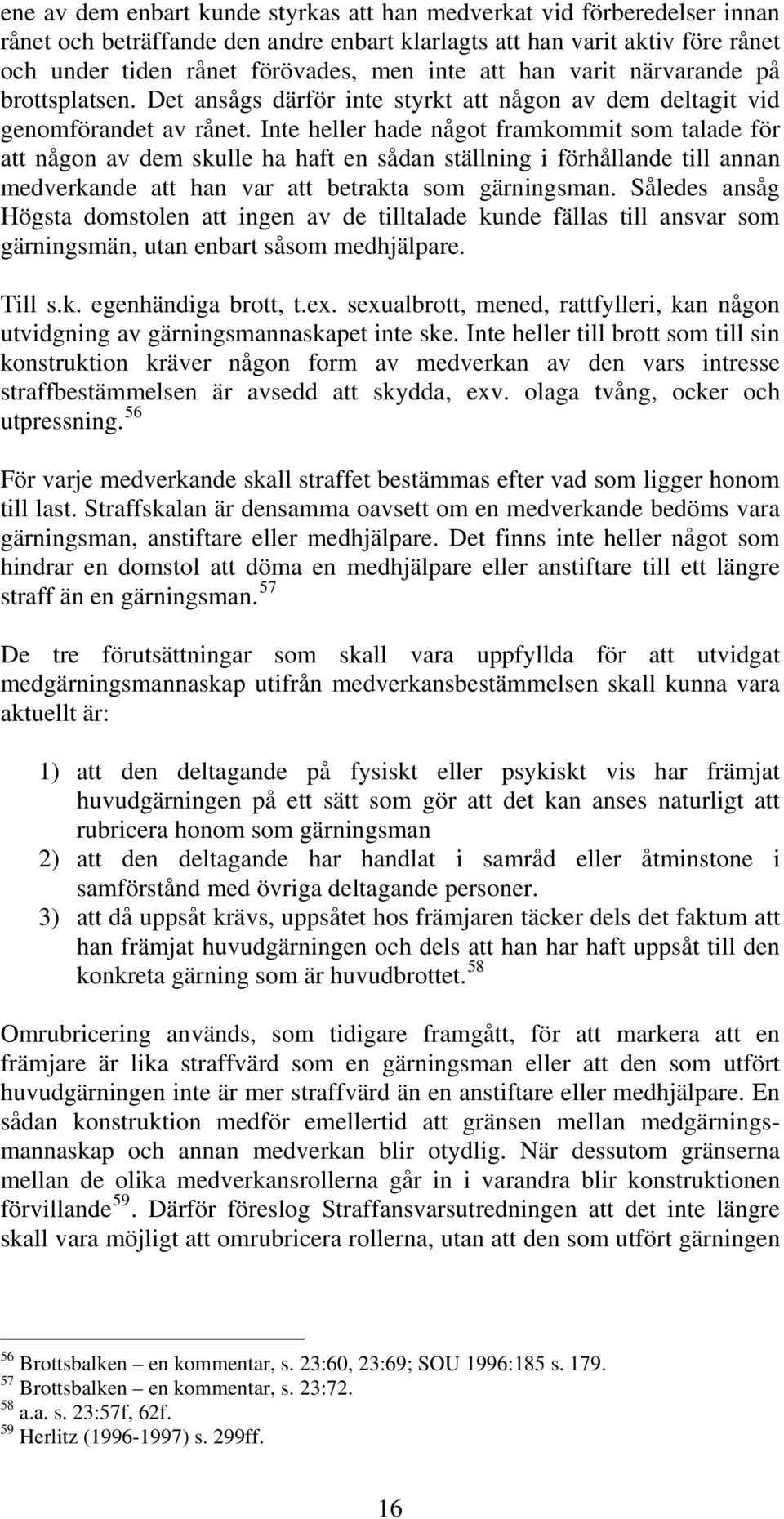 ene av dem enbart kunde styrkas att han medverkat vid förberedelser innan rånet och beträffande den andre enbart klarlagts att han varit aktiv före rånet och under tiden rånet förövades, men inte att han varit närvarande på brottsplatsen. Det ansågs därför inte styrkt att någon av dem deltagit vid genomförandet av rånet. Inte heller hade något framkommit som talade för att någon av dem skulle ha haft en sådan ställning i förhållande till annan medverkande att han var att betrakta som gärningsman. Således ansåg Högsta domstolen att ingen av de tilltalade kunde fällas till ansvar som gärningsmän, utan enbart såsom medhjälpare.

Till s.k. egenhändiga brott, t.ex. sexualbrott, mened, rattfylleri, kan någon utvidgning av gärningsmannaskapet inte ske. Inte heller till brott som till sin konstruktion kräver någon form av medverkan av den vars intresse straffbestämmelsen är avsedd att skydda, exv. olaga tvång, ocker och utpressning.$^{56}$

För varje medverkande skall straffet bestämmas efter vad som ligger honom till last. Straffskalan är densamma oavsett om en medverkande bedöms vara gärningsman, anstiftare eller medhjälpare. Det finns inte heller något som hindrar en domstol att döma en medhjälpare eller anstiftare till ett längre straff än en gärningsman.$^{57}$

De tre förutsättningar som skall vara uppfyllda för att utvidgat medgärningsmannaskap utifrån medverkansbestämmelsen skall kunna vara aktuellt är:

1) att den deltagande på fysiskt eller psykiskt vis har främjat huvudgärningen på ett sätt som gör att det kan anses naturligt att rubricera honom som gärningsman
2) att den deltagande har handlat i samråd eller åtminstone i samförstånd med övriga deltagande personer.
3) att då uppsåt krävs, uppsåtet hos främjaren täcker dels det faktum att han främjat huvudgärningen och dels att han har haft uppsåt till den konkreta gärning som är huvudbrottet.$^{58}$

Omrubricering används, som tidigare framgått, för att markera att en främjare är lika straffvärd som en gärningsman eller att den som utfört huvudgärningen inte är mer straffvärd än en anstiftare eller medhjälpare. En sådan konstruktion medför emellertid att gränsen mellan medgärningsmannaskap och annan medverkan blir otydlig. När dessutom gränserna mellan de olika medverkansrollerna går in i varandra blir konstruktionen förvillande$^{59}$. Därför föreslog Straffansvarsutredningen att det inte längre skall vara möjligt att omrubricera rollerna, utan att den som utfört gärningen

$^{56}$ Brottsbalken – en kommentar, s. 23:60, 23:69; SOU 1996:185 s. 179.
$^{57}$ Brottsbalken – en kommentar, s. 23:72.
$^{58}$ a.a. s. 23:57f, 62f.
$^{59}$ Herlitz (1996-1997) s. 299ff.

16